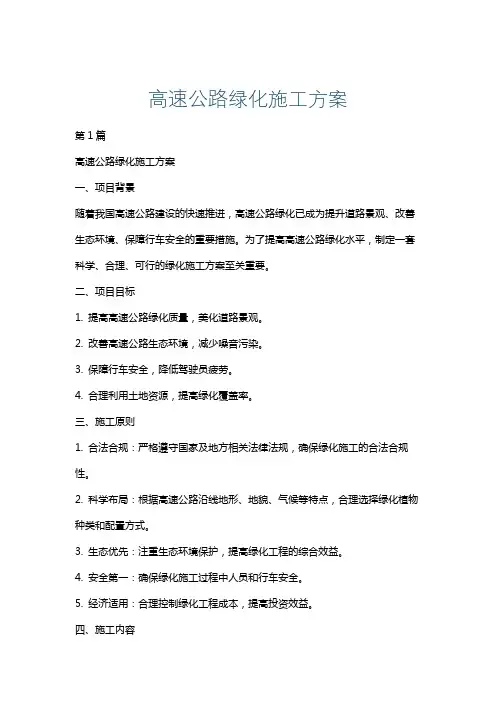 高速公路绿化施工方案

第1篇

高速公路绿化施工方案

一、项目背景

随着我国高速公路建设的快速推进，高速公路绿化已成为提升道路景观、改善生态环境、保障行车安全的重要措施。为了提高高速公路绿化水平，制定一套科学、合理、可行的绿化施工方案至关重要。

二、项目目标

1. 提高高速公路绿化质量，美化道路景观。

2. 改善高速公路生态环境，减少噪音污染。

3. 保障行车安全，降低驾驶员疲劳。

4. 合理利用土地资源，提高绿化覆盖率。

三、施工原则

1. 合法合规：严格遵守国家及地方相关法律法规，确保绿化施工的合法合规性。

2. 科学布局：根据高速公路沿线地形、地貌、气候等特点，合理选择绿化植物种类和配置方式。

3. 生态优先：注重生态环境保护，提高绿化工程的综合效益。

4. 安全第一：确保绿化施工过程中人员和行车安全。

5. 经济适用：合理控制绿化工程成本，提高投资效益。

四、施工内容